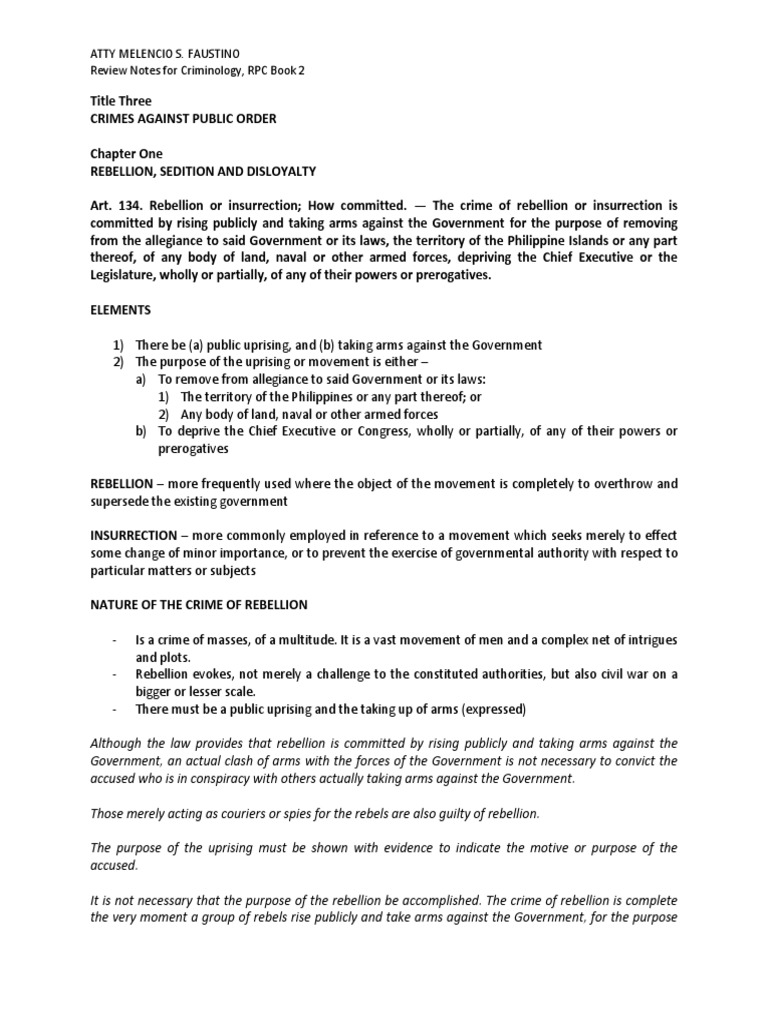 ATTY MELENCIO S. FAUSTINO
Review Notes for Criminology, RPC Book 2

Title Three
CRIMES AGAINST PUBLIC ORDER

Chapter One
REBELLION, SEDITION AND DISLOYALTY

Art. 134. Rebellion or insurrection; How committed. — The crime of rebellion or insurrection is committed by rising publicly and taking arms against the Government for the purpose of removing from the allegiance to said Government or its laws, the territory of the Philippine Islands or any part thereof, of any body of land, naval or other armed forces, depriving the Chief Executive or the Legislature, wholly or partially, of any of their powers or prerogatives.

ELEMENTS

1) There be (a) public uprising, and (b) taking arms against the Government
2) The purpose of the uprising or movement is either –
a) To remove from allegiance to said Government or its laws:
1) The territory of the Philippines or any part thereof; or
2) Any body of land, naval or other armed forces
b) To deprive the Chief Executive or Congress, wholly or partially, of any of their powers or prerogatives

REBELLION – more frequently used where the object of the movement is completely to overthrow and supersede the existing government

INSURRECTION – more commonly employed in reference to a movement which seeks merely to effect some change of minor importance, or to prevent the exercise of governmental authority with respect to particular matters or subjects

NATURE OF THE CRIME OF REBELLION

- Is a crime of masses, of a multitude. It is a vast movement of men and a complex net of intrigues and plots.
- Rebellion evokes, not merely a challenge to the constituted authorities, but also civil war on a bigger or lesser scale.
- There must be a public uprising and the taking up of arms (expressed)

Although the law provides that rebellion is committed by rising publicly and taking arms against the Government, an actual clash of arms with the forces of the Government is not necessary to convict the accused who is in conspiracy with others actually taking arms against the Government.

Those merely acting as couriers or spies for the rebels are also guilty of rebellion.

The purpose of the uprising must be shown with evidence to indicate the motive or purpose of the accused.

It is not necessary that the purpose of the rebellion be accomplished. The crime of rebellion is complete the very moment a group of rebels rise publicly and take arms against the Government, for the purpose